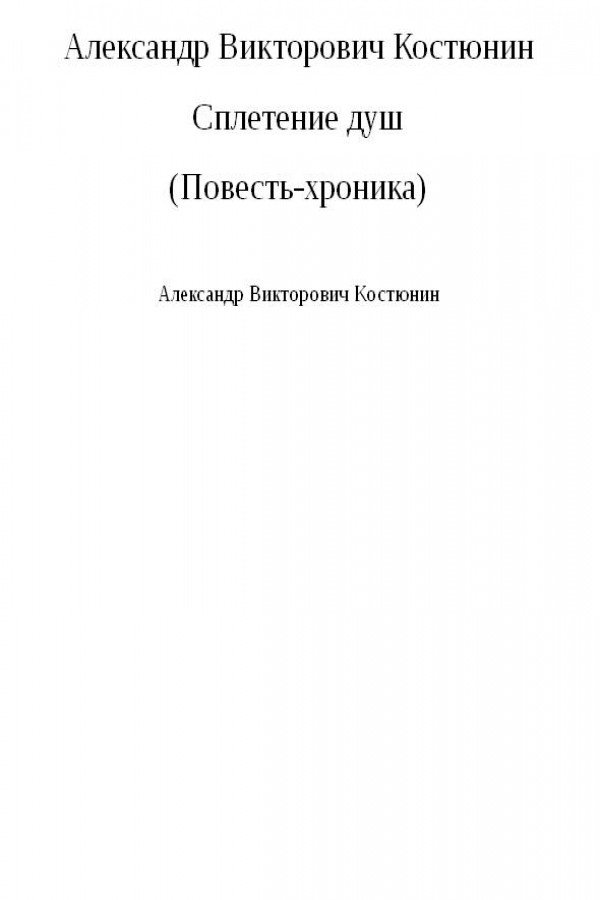 Александр Викторович Костюнин

Сплетение душ

(Повесть-хроника)

Александр Викторович Костюнин